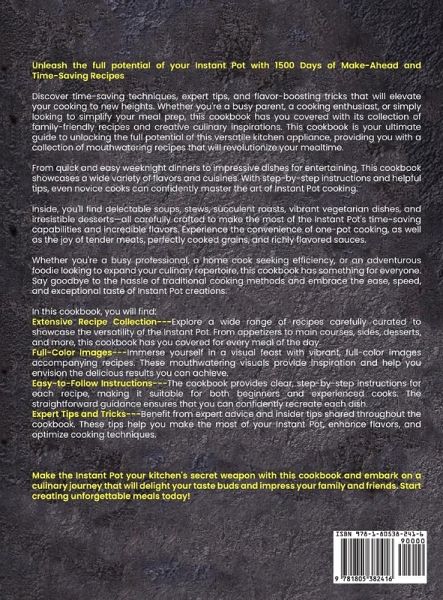 Unleash the full potential of your Instant Pot with 1500 Days of Make-Ahead and Time-Saving Recipes

Discover time-saving techniques, expert tips, and flavor-boosting tricks that will elevate your cooking to new heights. Whether you're a busy parent, a cooking enthusiast, or simply looking to simplify your meal prep, this cookbook has you covered with its collection of family-friendly recipes and creative culinary inspirations. This cookbook is your ultimate guide to unlocking the full potential of this versatile kitchen appliance, providing you with a collection of mouthwatering recipes that will revolutionize your mealtime.

From quick and easy weeknight dinners to impressive dishes for entertaining, This cookbook showcases a wide variety of flavors and cuisines. With step-by-step instructions and helpful tips, even novice cooks can confidently master the art of Instant Pot cooking.

Inside, you'll find delectable soups, stews, succulent roasts, vibrant vegetarian dishes, and irresistible desserts—all carefully crafted to make the most of the Instant Pot's time-saving capabilities and incredible flavors. Experience the convenience of one-pot cooking, as well as the joy of tender meats, perfectly cooked grains, and richly flavored sauces.

Whether you're a busy professional, a home cook seeking efficiency, or an adventurous foodie looking to expand your culinary repertoire, this cookbook has something for everyone. Say goodbye to the hassle of traditional cooking methods and embrace the ease, speed, and exceptional taste of Instant Pot creations.

In this cookbook, you will find:
Extensive Recipe Collection---Explore a wide range of recipes carefully curated to showcase the versatility of the Instant Pot. From appetizers to main courses, sides, desserts, and more, this cookbook has you covered for every meal of the day.
Full-Color Images---Immerse yourself in a visual feast with vibrant, full-color images accompanying recipes. These mouthwatering visuals provide inspiration and help you envision the delicious results you can achieve.
Easy-to-Follow Instructions---The cookbook provides clear, step-by-step instructions for each recipe, making it suitable for both beginners and experienced cooks. The straightforward guidance ensures that you can confidently recreate each dish.
Expert Tips and Tricks---Benefit from expert advice and insider tips shared throughout the cookbook. These tips help you make the most of your Instant Pot, enhance flavors, and optimize cooking techniques.

Make the Instant Pot your kitchen's secret weapon with this cookbook and embark on a culinary journey that will delight your taste buds and impress your family and friends. Start creating unforgettable meals today!

ISBN 978-1-80538-241-6
90000
9 781805 382416